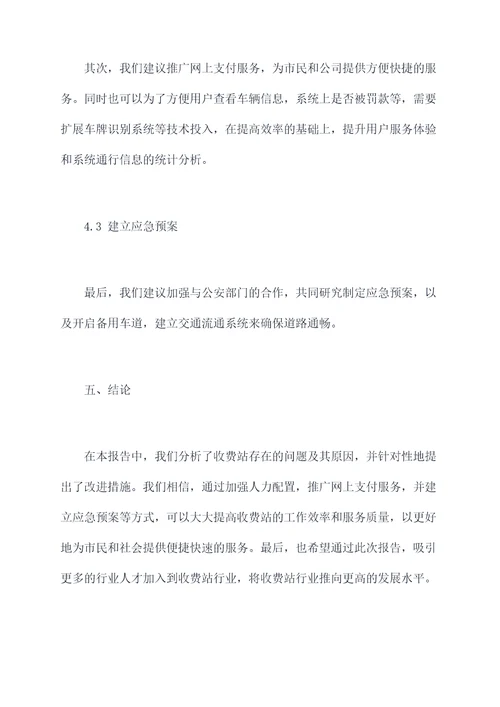 其次，我们建议推广网上支付服务，为市民和公司提供方便快捷的服务。同时也可以为了方便用户查看车辆信息，系统上是否被罚款等，需要扩展车牌识别系统等技术投入，在提高效率的基础上，提升用户服务体验和系统通行信息的统计分析。

4.3 建立应急预案

最后，我们建议加强与公安部门的合作，共同研究制定应急预案，以及开启备用车道，建立交通流通系统来确保道路通畅。

五、结论

在本报告中，我们分析了收费站存在的问题及其原因，并针对性地提出了改进措施。我们相信，通过加强人力配置，推广网上支付服务，并建立应急预案等方式，可以大大提高收费站的工作效率和服务质量，以更好地为市民和社会提供便捷快速的服务。最后，也希望通过此次报告，吸引更多的行业人才加入到收费站行业，将收费站行业推向更高的发展水平。